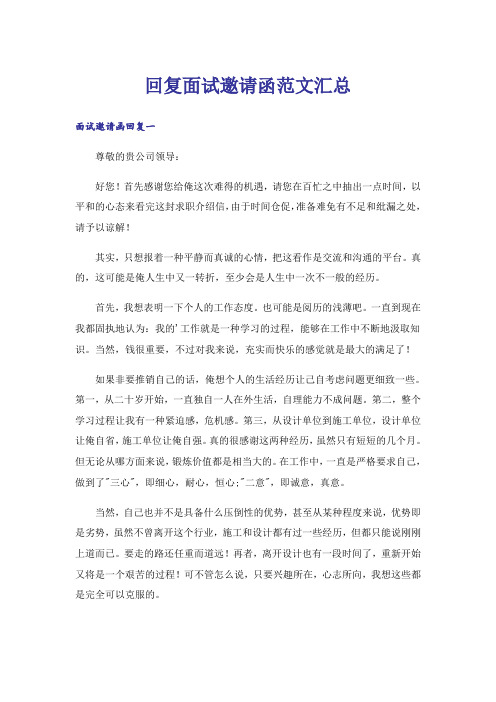 回复面试邀请函范文汇总

面试邀请函回复一

尊敬的贵公司领导：

好您！首先感谢您给俺这次难得的机遇，请您在百忙之中抽出一点时间，以平和的心态来看完这封求职介绍信，由于时间仓促，准备难免有不足和纰漏之处，请予以谅解！

其实，只想报着一种平静而真诚的心情，把这看作是交流和沟通的平台。真的，这可能是俺人生中又一转折，至少会是人生中一次不一般的经历。

首先，我想表明一下个人的工作态度。也可能是阅历的浅薄吧。一直到现在我都固执地认为：我的'工作就是一种学习的过程，能够在工作中不断地汲取知识。当然，钱很重要，不过对我来说，充实而快乐的感觉就是最大的满足了！

如果非要推销自己的话，俺想个人的生活经历让己自考虑问题更细致一些。第一，从二十岁开始，一直独自一人在外生活，自理能力不成问题。第二，整个学习过程让我有一种紧迫感，危机感。第三，从设计单位到施工单位，设计单位让俺自省，施工单位让俺自强。真的很感谢这两种经历，虽然只有短短的几个月。但无论从哪方面来说，锻炼价值都是相当大的。在工作中，一直是严格要求自己，做到了"三心"，即细心，耐心，恒心;"二意"，即诚意，真意。

当然，自己也并不是具备什么压倒性的优势，甚至从某种程度来说，优势即是劣势，虽然不曾离开这个行业，施工和设计都有过一些经历，但都只能说刚刚上道而已。要走的路还任重而道远！再者，离开设计也有一段时间了，重新开始又将是一个艰苦的过程！可不管怎么说，只要兴趣所在，心志所向，我想这些都是完全可以克服的。